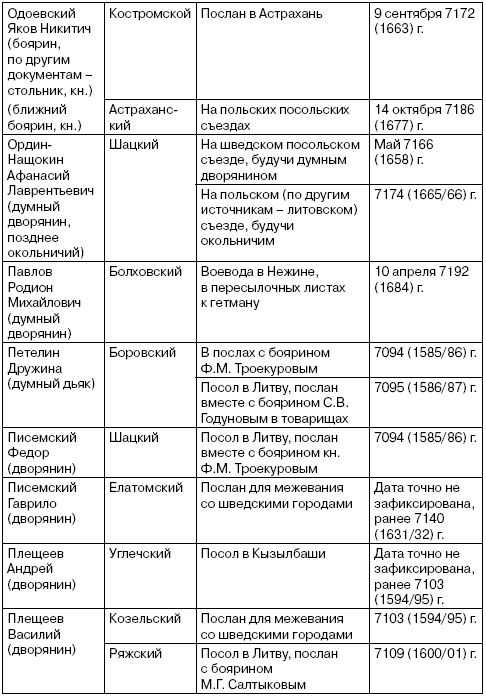 | | | | |
|---|---|---|---|
| Одоевский Яков Никитич (боярин, по другим документам – стольник, кн.) | Костромской | Послан в Астрахань | 9 сентября 7172 (1663) г. |
| (ближний боярин, кн.) | Астраханский | На польских посольских съездах | 14 октября 7186 (1677) г. |
| Ордин-Нащокин Афанасий Лаврентьевич (думный дворянин, позднее окольничий) | Шацкий | На шведском посольском съезде, будучи думным дворянином | Май 7166 (1658) г. |
| | | На польском (по другим источникам – литовском) съезде, будучи окольничим | 7174 (1665/66) г. |
| Павлов Родион Михайлович (думный дворянин) | Болховский | Воевода в Нежине, в пересылочных листах к гетману | 10 апреля 7192 (1684) г. |
| Петелин Дружина (думный дьяк) | Боровский | В послах с боярином Ф.М. Троекуровым | 7094 (1585/86) г. |
| | | Посол в Литву, послан вместе с боярином С.В. Годуновым в товарищах | 7095 (1586/87) г. |
| Писемский Федор (дворянин) | Шацкий | Посол в Литву, послан вместе с боярином кн. Ф.М. Троекуровым | 7094 (1585/86) г. |
| Писемский Гаврило (дворянин) | Елатомский | Послан для межевания со шведскими городами | Дата точно не зафиксирована, ранее 7140 (1631/32) г. |
| Плещеев Андрей (дворянин) | Углечский | Посол в Кызылбаши | Дата точно не зафиксирована, ранее 7103 (1594/95) г. |
| Плещеев Василий (дворянин) | Козельский | Послан для межевания со шведскими городами | 7103 (1594/95) г. |
| | Ряжский | Посол в Литву, послан с боярином М.Г. Салтыковым | 7109 (1600/01) г. |